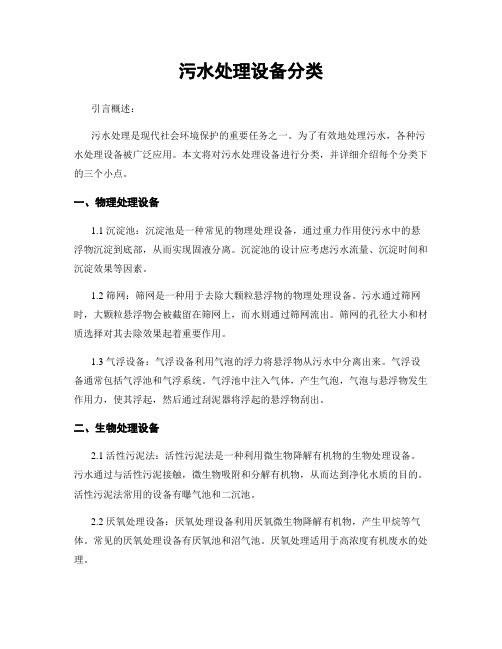 污水处理设备分类

引言概述：

污水处理是现代社会环境保护的重要任务之一。为了有效地处理污水，各种污水处理设备被广泛应用。本文将对污水处理设备进行分类，并详细介绍每个分类下的三个小点。

一、物理处理设备

1.1 沉淀池：沉淀池是一种常见的物理处理设备，通过重力作用使污水中的悬浮物沉淀到底部，从而实现固液分离。沉淀池的设计应考虑污水流量、沉淀时间和沉淀效果等因素。

1.2 筛网：筛网是一种用于去除大颗粒悬浮物的物理处理设备。污水通过筛网时，大颗粒悬浮物会被截留在筛网上，而水则通过筛网流出。筛网的孔径大小和材质选择对其去除效果起着重要作用。

1.3 气浮设备：气浮设备利用气泡的浮力将悬浮物从污水中分离出来。气浮设备通常包括气浮池和气浮系统。气浮池中注入气体，产生气泡，气泡与悬浮物发生作用力，使其浮起，然后通过刮泥器将浮起的悬浮物刮出。

二、生物处理设备

2.1 活性污泥法：活性污泥法是一种利用微生物降解有机物的生物处理设备。污水通过与活性污泥接触，微生物吸附和分解有机物，从而达到净化水质的目的。活性污泥法常用的设备有曝气池和二沉池。

2.2 厌氧处理设备：厌氧处理设备利用厌氧微生物降解有机物，产生甲烷等气体。常见的厌氧处理设备有厌氧池和沼气池。厌氧处理适用于高浓度有机废水的处理。